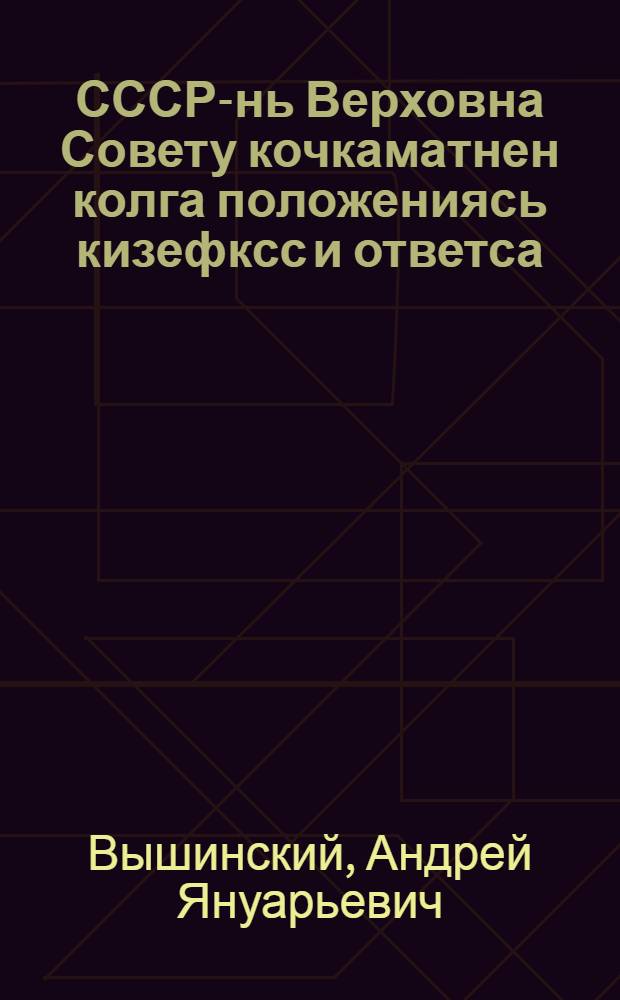 СССР-нь Верховна Совету кочкаматнен колга положениясь кизефксс и ответса

Вышинский, Андрей Януарьевич